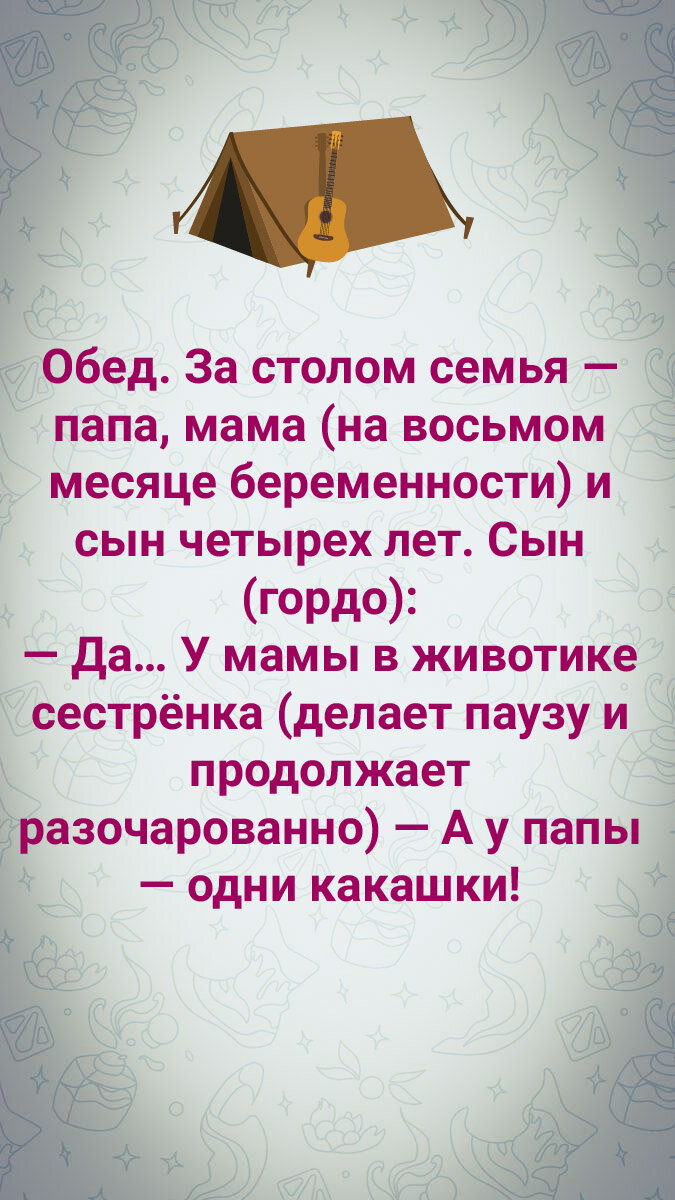 Обед. За столом семья — папа, мама (на восьмом месяце беременности) и сын четырех лет. Сын (гордо):

— Да… У мамы в животике сестрёнка (делает паузу и продолжает разочарованно) — А у папы — одни какашки!